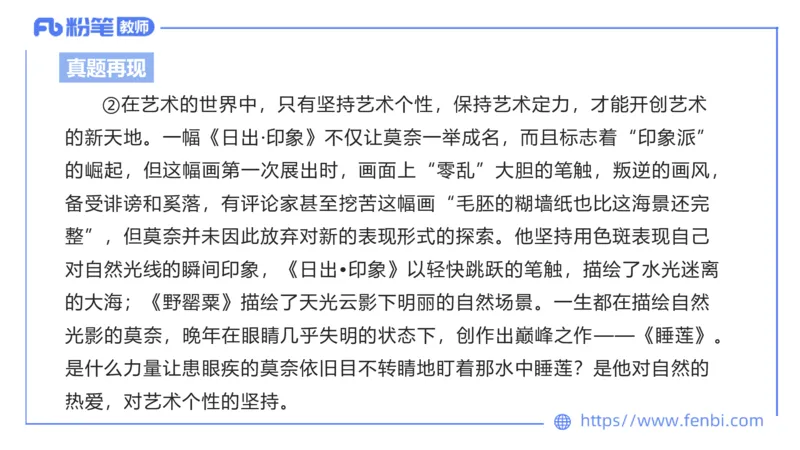 Fb 粉笔 教师

真题再现

②在艺术的世界中，只有坚持艺术个性，保持艺术定力，才能开创艺术的新天地。一幅《日出·印象》不仅让莫奈一举成名，而且标志着“印象派”的崛起，但这幅画第一次展出时，画面上“零乱”大胆的笔触，叛逆的画风，备受诽谤和奚落，有评论家甚至挖苦这幅画“毛胚的糊墙纸也比这海景还完整”，但莫奈并未因此放弃对新的表现形式的探索。他坚持用色斑表现自己对自然光线的瞬间印象，《日出•印象》以轻快跳跃的笔触，描绘了水光迷离的大海；《野罂粟》描绘了天光云影下明丽的自然场景。一生都在描绘自然光影的莫奈，晚年在眼睛几乎失明的状态下，创作出巅峰之作——《睡莲》。是什么力量让患眼疾的莫奈依旧目不转睛地盯着那水中睡莲？是他对自然的热爱，对艺术个性的坚持。

https://www.fenbi.com